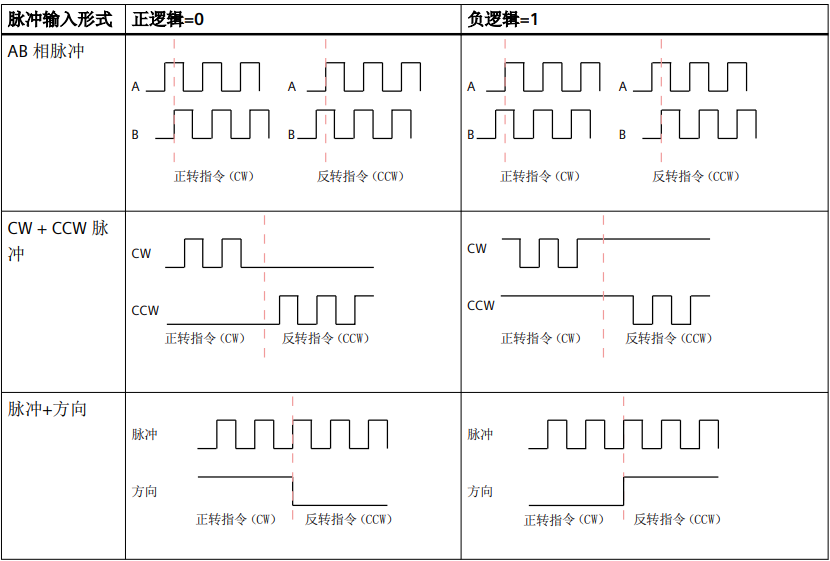 | 脉冲输入形式 | 正逻辑=0 | 负逻辑=1 |
|---|---|---|
| AB 相脉冲 | A A B B 正转指令（CW） 反转指令（CCW） | A A B B 正转指令（CW） 反转指令（CCW） |
| CW + CCW 脉冲 | CW CCW 正转指令（CW） 反转指令（CCW） | CW CCW 正转指令（CW） 反转指令（CCW） |
| 脉冲+方向 | 脉冲 方向 正转指令（CW） 反转指令（CCW） | 脉冲 方向 正转指令（CW） 反转指令（CCW） |